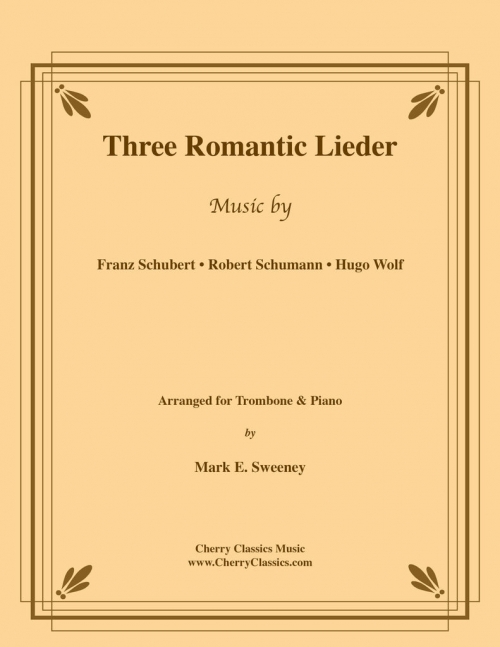 Three Romantic Lieder

Music by

Franz Schubert • Robert Schumann • Hugo Wolf

Arranged for Trombone & Piano

by

Mark E. Sweeney

Cherry Classics Music
www.CherryClassics.com